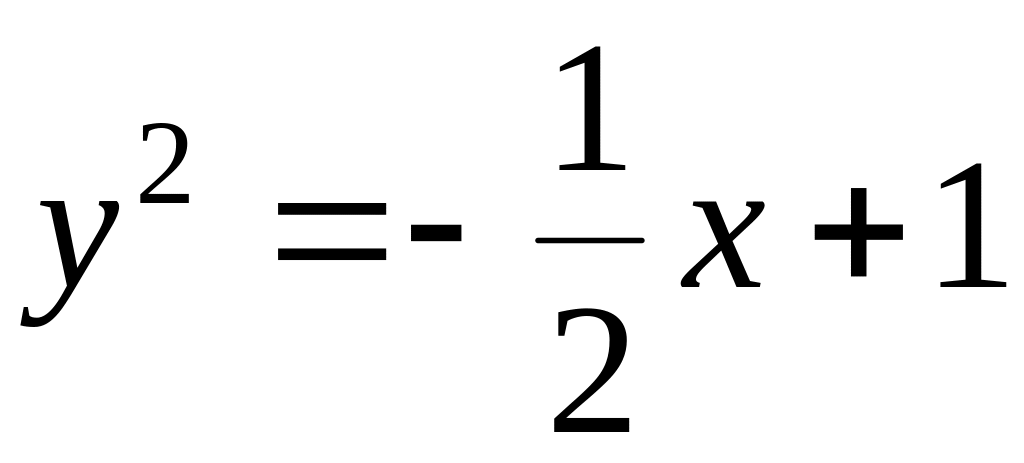 $y^2 = -\frac{1}{2}x + 1$